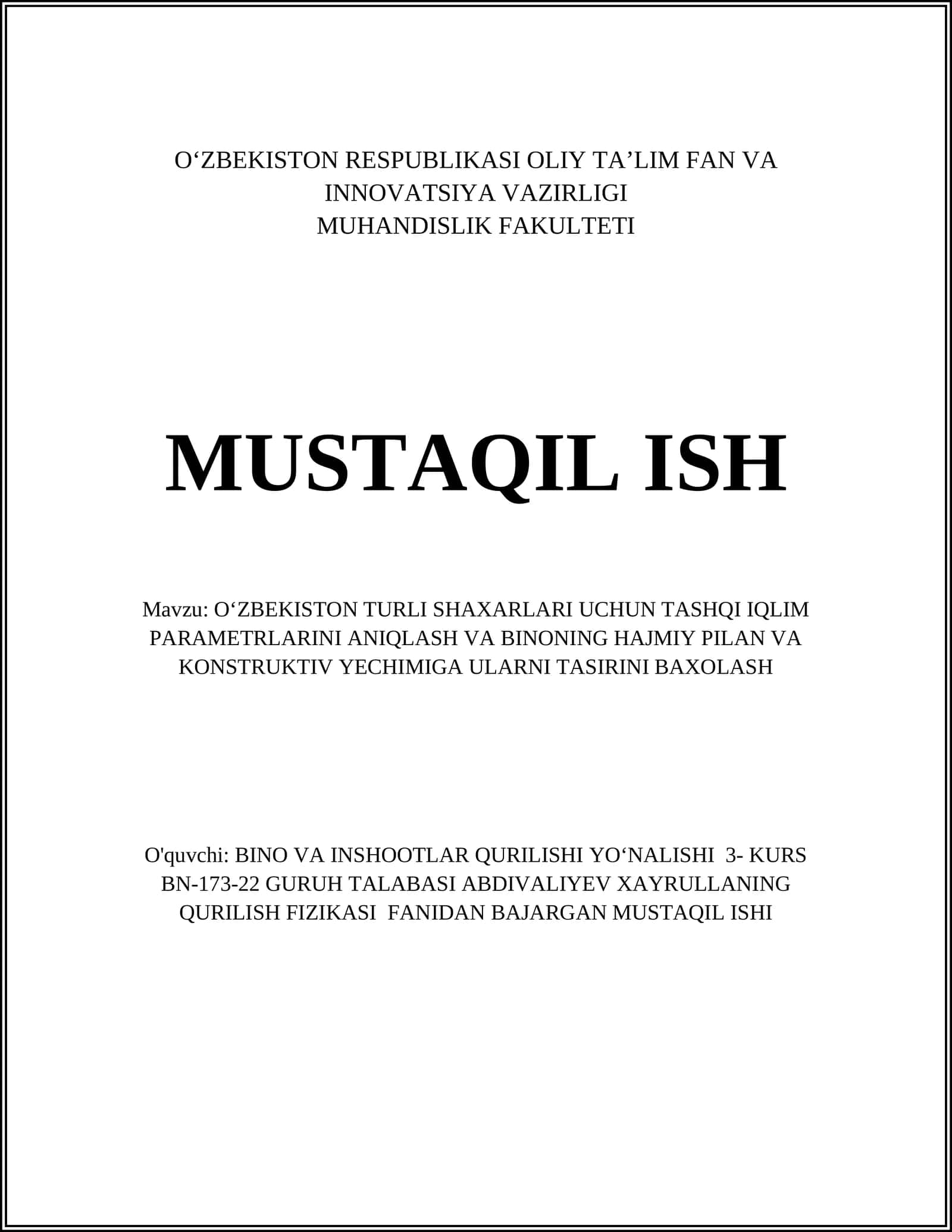 O‘ZBEKISTON RESPUBLIKASI OLIY TA’LIM FAN VA INNOVATSIYA VAZIRLIGI
MUHANDISLIK FAKULTETI

MUSTAQIL ISH

Mavzu: O‘ZBEKISTON TURLI SHAXARLARI UCHUN TASHQI IQLIM PARAMETRLARINI ANIQLASH VA BINONING HAJMIY PILAN VA KONSTRUKTIV YECHIMIGA ULARNI TASIRINI BAXOLASH

O'quvchi: BINO VA INSHOOTLAR QURILISHI YO‘NALISHI 3- KURS BN-173-22 GURUH TALABASI ABDIVALIYEV XAYRULLANING QURILISH FIZIKASI FANIDAN BAJARGAN MUSTAQIL ISHI